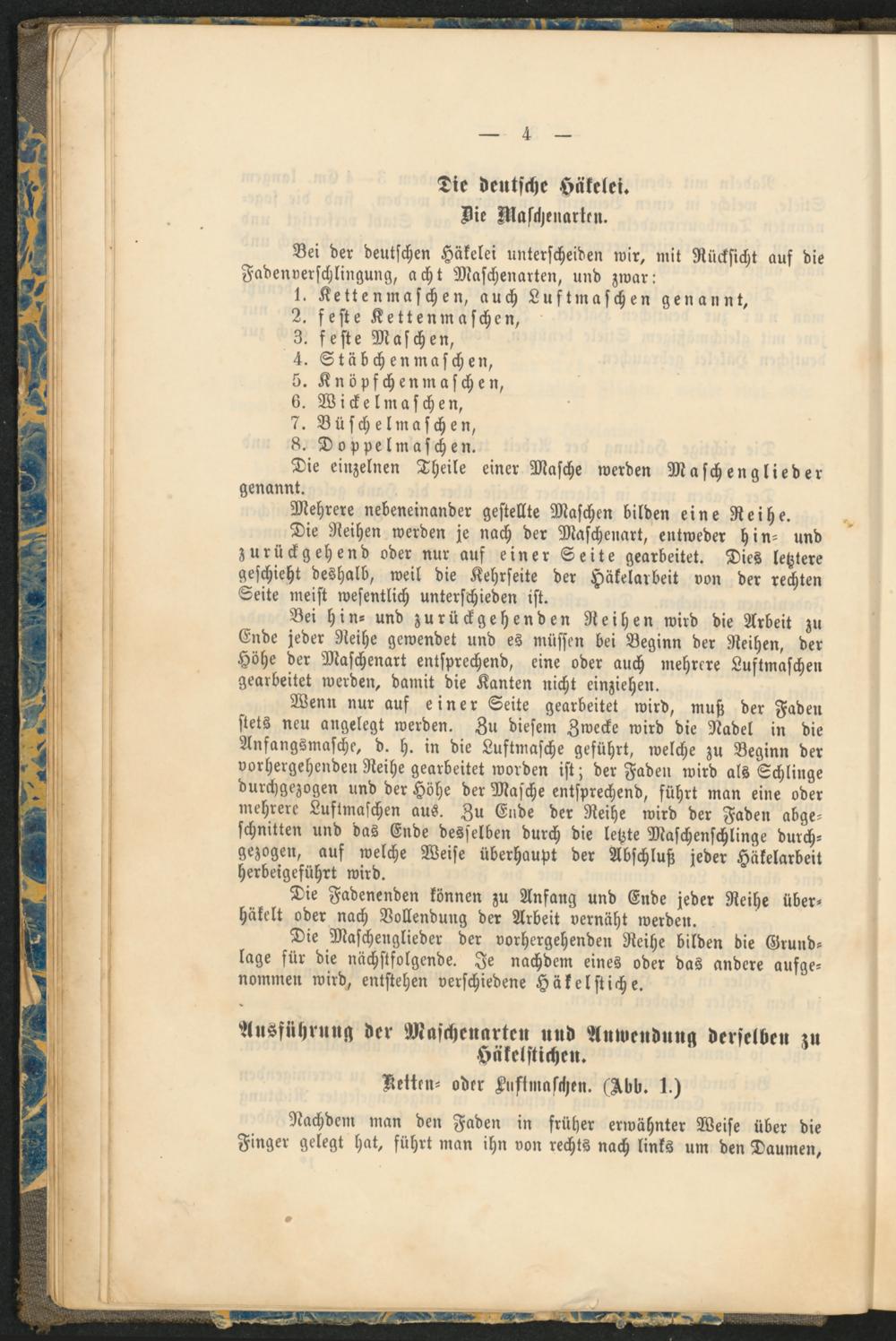 — 4 —

Die deutsche Häkelei.

Die Maschenarten.

Bei der deutschen Häkelei unterscheiden wir, mit Rücksicht auf die Fadenverschlingung, acht Maschenarten, und zwar:

1. Kettenmaschen, auch Luftmaschen genannt,
2. feste Kettenmaschen,
3. feste Maschen,
4. Stäbchenmaschen,
5. Knöpfchenmaschen,
6. Wickelmaschen,
7. Büschelmaschen,
8. Doppelmaschen.

Die einzelnen Theile einer Masche werden Maschenglieder genannt.

Mehrere nebeneinander gestellte Maschen bilden eine Reihe.

Die Reihen werden je nach der Maschenart, entweder hin- und zurückgehend oder nur auf einer Seite gearbeitet. Dies letztere geschieht deshalb, weil die Kehrseite der Häkelarbeit von der rechten Seite meist wesentlich unterschieden ist.

Bei hin- und zurückgehenden Reihen wird die Arbeit zu Ende jeder Reihe gewendet und es müssen bei Beginn der Reihen, der Höhe der Maschenart entsprechend, eine oder auch mehrere Luftmaschen gearbeitet werden, damit die Kanten nicht einziehen.

Wenn nur auf einer Seite gearbeitet wird, muß der Faden stets neu angelegt werden. Zu diesem Zwecke wird die Nadel in die Anfangsmasche, d. h. in die Luftmasche geführt, welche zu Beginn der vorhergehenden Reihe gearbeitet worden ist; der Faden wird als Schlinge durchgezogen und der Höhe der Masche entsprechend, führt man eine oder mehrere Luftmaschen aus. Zu Ende der Reihe wird der Faden abgeschnitten und das Ende desselben durch die letzte Maschenschlinge durchgezogen, auf welche Weise überhaupt der Abschluß jeder Häkelarbeit herbeigeführt wird.

Die Fadenenden können zu Anfang und Ende jeder Reihe überhäkelt oder nach Vollendung der Arbeit vernäht werden.

Die Maschenglieder der vorhergehenden Reihe bilden die Grundlage für die nächstfolgende. Je nachdem eines oder das andere aufgenommen wird, entstehen verschiedene Häkelstiche.

Ausführung der Maschenarten und Anwendung derselben zu Häkelstichen.

Ketten- oder Luftmaschen. (Abb. 1.)

Nachdem man den Faden in früher erwähnter Weise über die Finger gelegt hat, führt man ihn von rechts nach links um den Daumen,